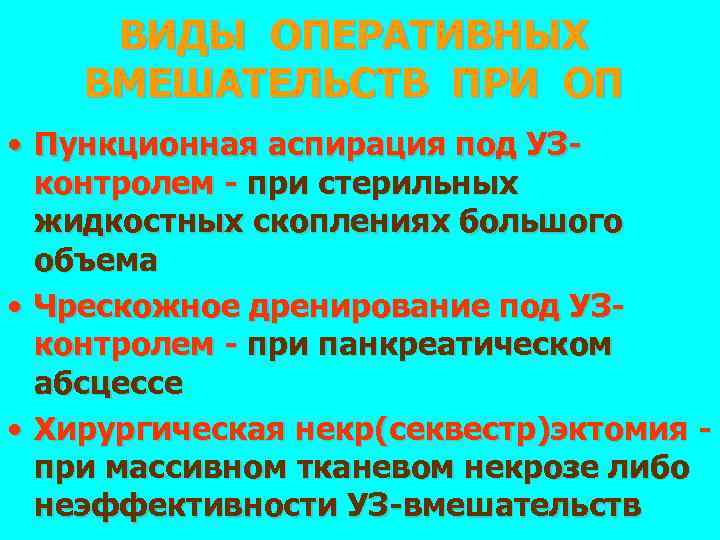 ВИДЫ ОПЕРАТИВНЫХ ВМЕШАТЕЛЬСТВ ПРИ ОП

• Пункционная аспирация под УЗ-контролем - при стерильных жидкостных скоплениях большого объема

• Чрескожное дренирование под УЗ-контролем - при панкреатическом абсцессе

• Хирургическая некр(секвестр)эктомия - при массивном тканевом некрозе либо неэффективности УЗ-вмешательств